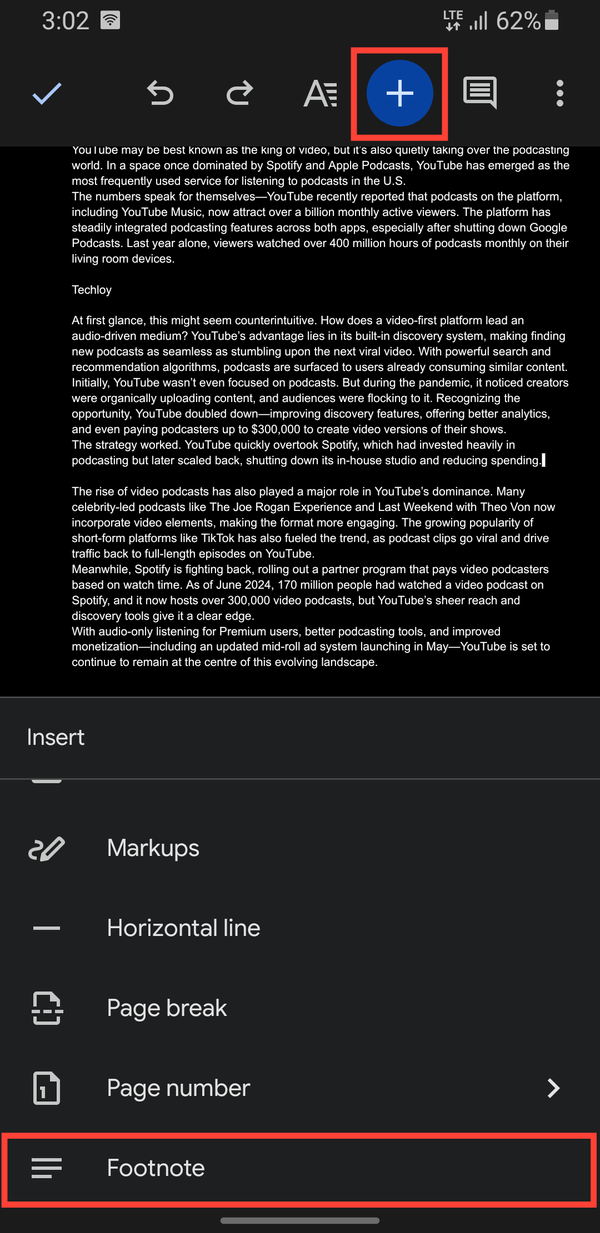 3:02 LTE 62%

YouTube may be best known as the king of video, but it's also quietly taking over the podcasting world. In a space once dominated by Spotify and Apple Podcasts, YouTube has emerged as the most frequently used service for listening to podcasts in the U.S.
The numbers speak for themselves—YouTube recently reported that podcasts on the platform, including YouTube Music, now attract over a billion monthly active viewers. The platform has steadily integrated podcasting features across both apps, especially after shutting down Google Podcasts. Last year alone, viewers watched over 400 million hours of podcasts monthly on their living room devices.

Techloy

At first glance, this might seem counterintuitive. How does a video-first platform lead an audio-driven medium? YouTube's advantage lies in its built-in discovery system, making finding new podcasts as seamless as stumbling upon the next viral video. With powerful search and recommendation algorithms, podcasts are surfaced to users already consuming similar content. Initially, YouTube wasn't even focused on podcasts. But during the pandemic, it noticed creators were organically uploading content, and audiences were flocking to it. Recognizing the opportunity, YouTube doubled down—improving discovery features, offering better analytics, and even paying podcasters up to $300,000 to create video versions of their shows.
The strategy worked. YouTube quickly overtook Spotify, which had invested heavily in podcasting but later scaled back, shutting down its in-house studio and reducing spending.

The rise of video podcasts has also played a major role in YouTube's dominance. Many celebrity-led podcasts like The Joe Rogan Experience and Last Weekend with Theo Von now incorporate video elements, making the format more engaging. The growing popularity of short-form platforms like TikTok has also fueled the trend, as podcast clips go viral and drive traffic back to full-length episodes on YouTube.
Meanwhile, Spotify is fighting back, rolling out a partner program that pays video podcasters based on watch time. As of June 2024, 170 million people had watched a video podcast on Spotify, and it now hosts over 300,000 video podcasts, but YouTube's sheer reach and discovery tools give it a clear edge.
With audio-only listening for Premium users, better podcasting tools, and improved monetization—including an updated mid-roll ad system launching in May—YouTube is set to continue to remain at the centre of this evolving landscape.

Insert

Markups

Horizontal line

Page break

Page number

Footnote